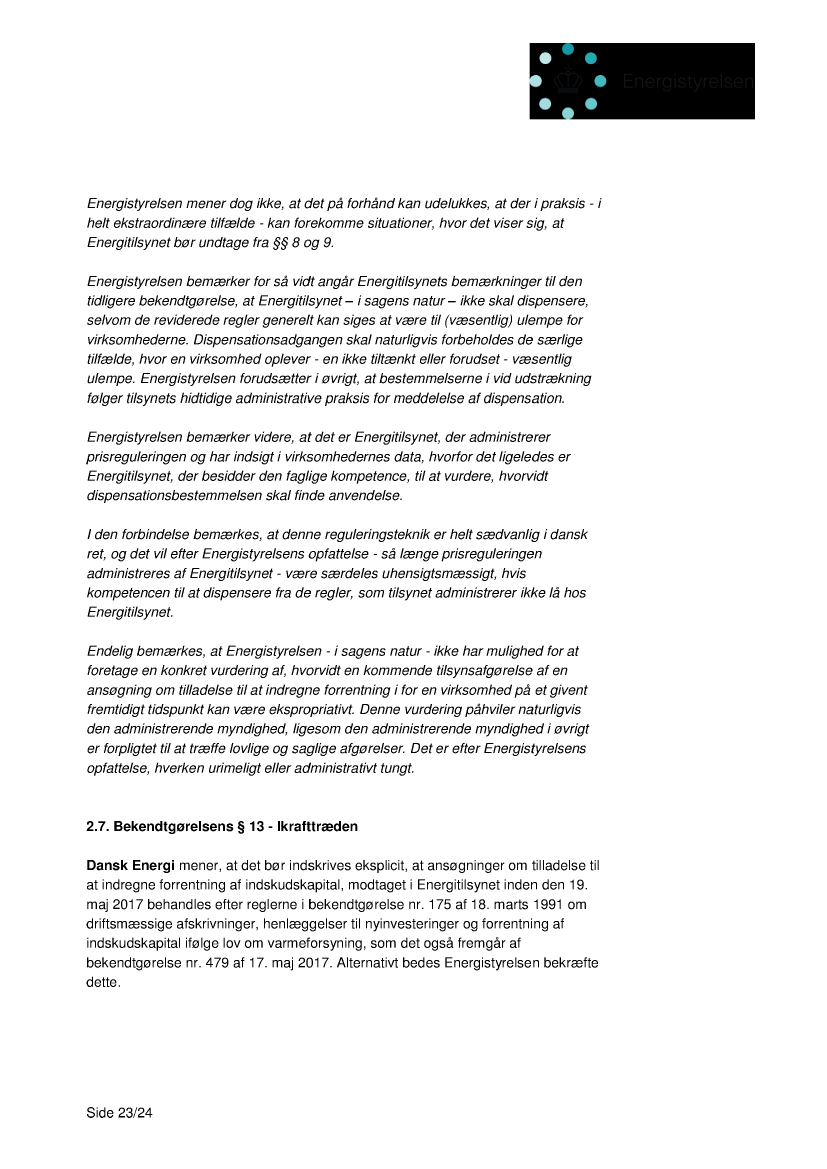 Energistyrelsen

Energistyrelsen mener dog ikke, at det på forhånd kan udelukkes, at der i praksis - i helt ekstraordinære tilfælde - kan forekomme situationer, hvor det viser sig, at Energitilsynet bør undtage fra §§ 8 og 9.

Energistyrelsen bemærker for så vidt angår Energitilsynets bemærkninger til den tidligere bekendtgørelse, at Energitilsynet – i sagens natur – ikke skal dispensere, selvom de reviderede regler generelt kan siges at være til (væsentlig) ulempe for virksomhederne. Dispensationsadgangen skal naturligvis forbeholdes de særlige tilfælde, hvor en virksomhed oplever - en ikke tiltænkt eller forudset - væsentlig ulempe. Energistyrelsen forudsætter i øvrigt, at bestemmelserne i vid udstrækning følger tilsynets hidtidige administrative praksis for meddelelse af dispensation.

Energistyrelsen bemærker videre, at det er Energitilsynet, der administrerer prisreguleringen og har indsigt i virksomhedernes data, hvorfor det ligeledes er Energitilsynet, der besidder den faglige kompetence, til at vurdere, hvorvidt dispensationsbestemmelsen skal finde anvendelse.

I den forbindelse bemærkes, at denne reguleringsteknik er helt sædvanlig i dansk ret, og det vil efter Energistyrelsens opfattelse - så længe prisreguleringen administreres af Energitilsynet - være særdeles uhensigtsmæssigt, hvis kompetencen til at dispensere fra de regler, som tilsynet administrerer ikke lå hos Energitilsynet.

Endelig bemærkes, at Energistyrelsen - i sagens natur - ikke har mulighed for at foretage en konkret vurdering af, hvorvidt en kommende tilsynsafgørelse af en ansøgning om tilladelse til at indregne forrentning i for en virksomhed på et givent fremtidigt tidspunkt kan være ekspropriativt. Denne vurdering påhviler naturligvis den administrerende myndighed, ligesom den administrerende myndighed i øvrigt er forpligtet til at træffe lovlige og saglige afgørelser. Det er efter Energistyrelsens opfattelse, hverken urimeligt eller administrativt tungt.

2.7. Bekendtgørelsens § 13 - Ikrafttræden

Dansk Energi mener, at det bør indskrives eksplicit, at ansøgninger om tilladelse til at indregne forrentning af indskudskapital, modtaget i Energitilsynet inden den 19. maj 2017 behandles efter reglerne i bekendtgørelse nr. 175 af 18. marts 1991 om driftsmæssige afskrivninger, henlæggelser til nyinvesteringer og forrentning af indskudskapital ifølge lov om varmeforsyning, som det også fremgår af bekendtgørelse nr. 479 af 17. maj 2017. Alternativt bedes Energistyrelsen bekræfte dette.

Side 23/24